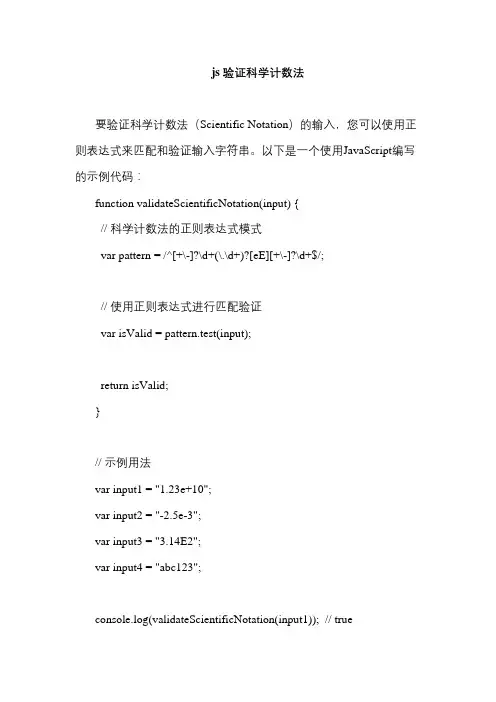 js 验证科学计数法

要验证科学计数法（Scientific Notation）的输入，您可以使用正则表达式来匹配和验证输入字符串。以下是一个使用JavaScript编写的示例代码：

function validateScientificNotation(input) {
  // 科学计数法的正则表达式模式
  var pattern = /^[+\-]?\d+(\.\d+)?[eE][+\-]?\d+$/;

  // 使用正则表达式进行匹配验证
  var isValid = pattern.test(input);

  return isValid;
}

// 示例用法
var input1 = "1.23e+10";
var input2 = "-2.5e-3";
var input3 = "3.14E2";
var input4 = "abc123";

console.log(validateScientificNotation(input1)); // true